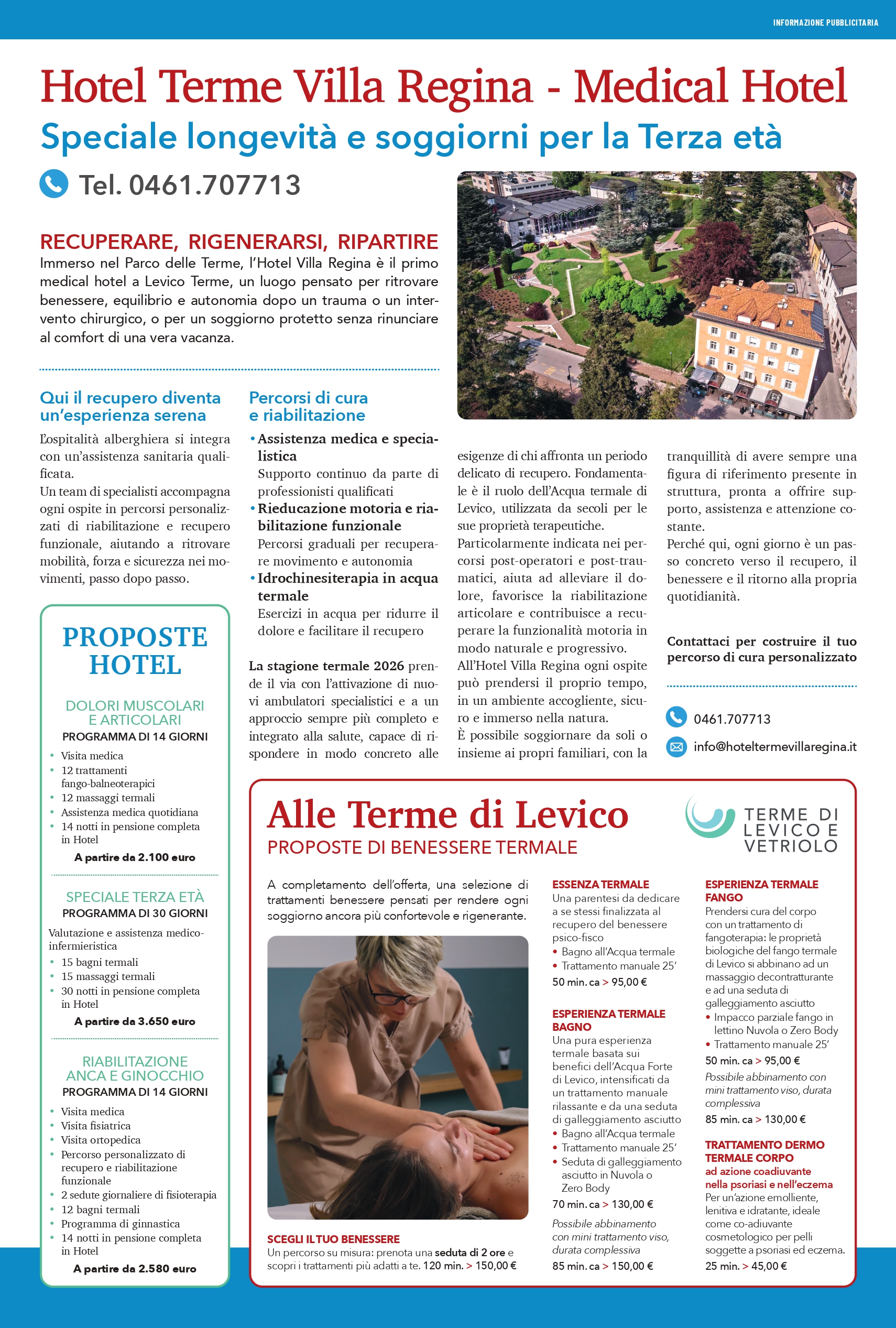 INFORMAZIONE PUBBLICITARIA

Hotel Terme Villa Regina - Medical Hotel

Speciale longevità e soggiorni per la Terza età

Tel. 0461.707713

RECUPERARE, RIGENERARSI, RIPARTIRE

Immerso nel Parco delle Terme, l'Hotel Villa Regina è il primo medical hotel a Levico Terme, un luogo pensato per ritrovare benessere, equilibrio e autonomia dopo un trauma o un intervento chirurgico, o per un soggiorno protetto senza rinunciare al comfort di una vera vacanza.

Qui il recupero diventa un'esperienza serena

L'ospitalità alberghiera si integra con un'assistenza sanitaria qualificata.
Un team di specialisti accompagna ogni ospite in percorsi personalizzati di riabilitazione e recupero funzionale, aiutando a ritrovare mobilità, forza e sicurezza nei movimenti, passo dopo passo.

Percorsi di cura e riabilitazione

• Assistenza medica e specialistica
Supporto continuo da parte di professionisti qualificati
• Rieducazione motoria e riabilitazione funzionale
Percorsi graduali per recuperare movimento e autonomia
• Idrochinesiterapia in acqua termale
Esercizi in acqua per ridurre il dolore e facilitare il recupero

La stagione termale 2026 prende il via con l'attivazione di nuovi ambulatori specialistici e a un approccio sempre più completo e integrato alla salute, capace di rispondere in modo concreto alle esigenze di chi affronta un periodo delicato di recupero. Fondamentale è il ruolo dell'Acqua termale di Levico, utilizzata da secoli per le sue proprietà terapeutiche.
Particolarmente indicata nei percorsi post-operatori e post-traumatici, aiuta ad alleviare il dolore, favorisce la riabilitazione articolare e contribuisce a recuperare la funzionalità motoria in modo naturale e progressivo.
All'Hotel Villa Regina ogni ospite può prendersi il proprio tempo, in un ambiente accogliente, sicuro e immerso nella natura.
È possibile soggiornare da soli o insieme ai propri familiari, con la tranquillità di avere sempre una figura di riferimento presente in struttura, pronta a offrire supporto, assistenza e attenzione costante.
Perché qui, ogni giorno è un passo concreto verso il recupero, il benessere e il ritorno alla propria quotidianità.

Contattaci per costruire il tuo percorso di cura personalizzato

0461.707713
info@hoteltermevillaregina.it

PROPOSTE HOTEL

DOLORI MUSCOLARI E ARTICOLARI
PROGRAMMA DI 14 GIORNI
• Visita medica
• 12 trattamenti fango-balneoterapici
• 12 massaggi termali
• Assistenza medica quotidiana
• 14 notti in pensione completa in Hotel
A partire da 2.100 euro

SPECIALE TERZA ETÀ
PROGRAMMA DI 30 GIORNI
Valutazione e assistenza medico-infermieristica
• 15 bagni termali
• 15 massaggi termali
• 30 notti in pensione completa in Hotel
A partire da 3.650 euro

RIABILITAZIONE ANCA E GINOCCHIO
PROGRAMMA DI 14 GIORNI
• Visita medica
• Visita fisiatrica
• Visita ortopedica
• Percorso personalizzato di recupero e riabilitazione funzionale
• 2 sedute giornaliere di fisioterapia
• 12 bagni termali
• Programma di ginnastica
• 14 notti in pensione completa in Hotel
A partire da 2.580 euro

Alle Terme di Levico
PROPOSTE DI BENESSERE TERMALE

TERME DI LEVICO E VETRIOLO

A completamento dell'offerta, una selezione di trattamenti benessere pensati per rendere ogni soggiorno ancora più confortevole e rigenerante.

SCEGLI IL TUO BENESSERE
Un percorso su misura: prenota una seduta di 2 ore e scopri i trattamenti più adatti a te. 120 min. > 150,00 €

ESSENZA TERMALE
Una parentesi da dedicare a se stessi finalizzata al recupero del benessere psico-fisco
• Bagno all'Acqua termale
• Trattamento manuale 25'
50 min. ca > 95,00 €

ESPERIENZA TERMALE BAGNO
Una pura esperienza termale basata sui benefici dell'Acqua Forte di Levico, intensificati da un trattamento manuale rilassante e da una seduta di galleggiamento asciutto
• Bagno all'Acqua termale
• Trattamento manuale 25'
• Seduta di galleggiamento asciutto in Nuvola o Zero Body
70 min. ca > 130,00 €
Possibile abbinamento con mini trattamento viso, durata complessiva
85 min. ca > 150,00 €

ESPERIENZA TERMALE FANGO
Prendersi cura del corpo con un trattamento di fangoterapia: le proprietà biologiche del fango termale di Levico si abbinano ad un massaggio decontratturante e ad una seduta di galleggiamento asciutto
• Impacco parziale fango in lettino Nuvola o Zero Body
• Trattamento manuale 25'
50 min. ca > 95,00 €
Possibile abbinamento con mini trattamento viso, durata complessiva
85 min. ca > 130,00 €

TRATTAMENTO DERMO TERMALE CORPO
ad azione coadiuvante nella psoriasi e nell'eczema
Per un'azione emolliente, lenitiva e idratante, ideale come co-adiuvante cosmetologico per pelli soggette a psoriasi ed eczema.
25 min. > 45,00 €